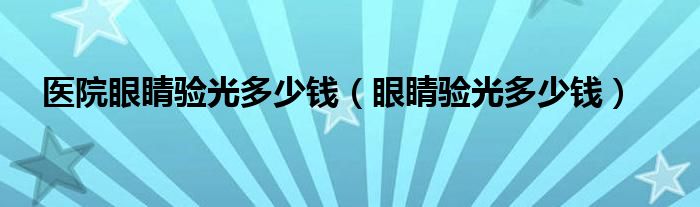 医院眼睛验光多少钱（眼睛验光多少钱）